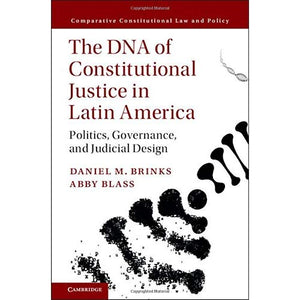 Comparative Constitutional Law and Policy

The DNA of Constitutional Justice in Latin America

Politics, Governance, and Judicial Design

DANIEL M. BRINKS
ABBY BLASS

CAMBRIDGE